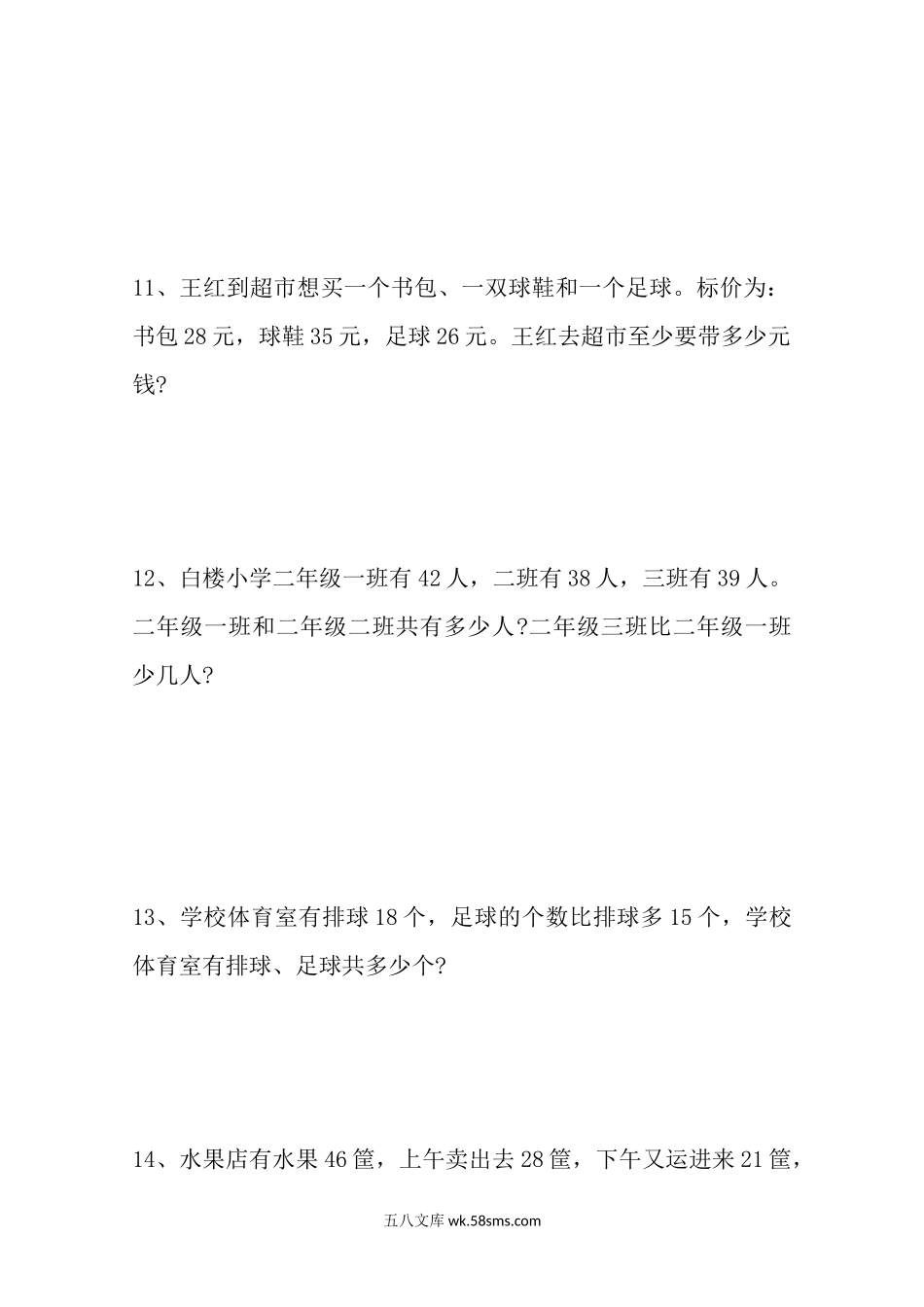 11、王红到超市想买一个书包、一双球鞋和一个足球。标价为：书包 28 元，球鞋 35 元，足球 26 元。王红去超市至少要带多少元钱?

12、白楼小学二年级一班有 42 人，二班有 38 人，三班有 39 人。二年级一班和二年级二班共有多少人?二年级三班比二年级一班少几人?

13、学校体育室有排球 18 个，足球的个数比排球多 15 个，学校体育室有排球、足球共多少个?

14、水果店有水果 46 筐，上午卖出去 28 筐，下午又运进来 21 筐，

五八文库 wk.58sms.com